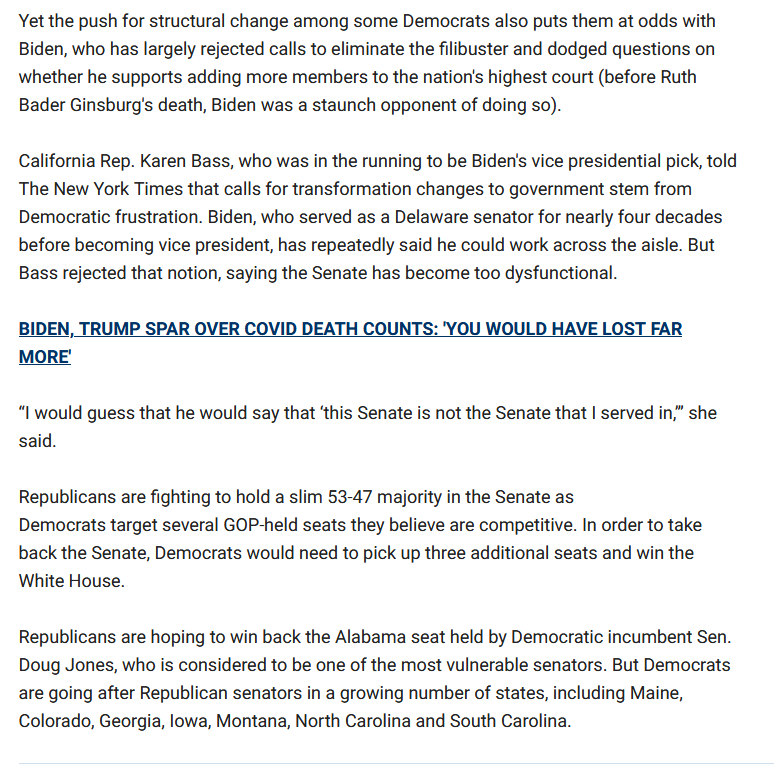 Yet the push for structural change among some Democrats also puts them at odds with Biden, who has largely rejected calls to eliminate the filibuster and dodged questions on whether he supports adding more members to the nation's highest court (before Ruth Bader Ginsburg's death, Biden was a staunch opponent of doing so).

California Rep. Karen Bass, who was in the running to be Biden's vice presidential pick, told The New York Times that calls for transformation changes to government stem from Democratic frustration. Biden, who served as a Delaware senator for nearly four decades before becoming vice president, has repeatedly said he could work across the aisle. But Bass rejected that notion, saying the Senate has become too dysfunctional.

BIDEN, TRUMP SPAR OVER COVID DEATH COUNTS: 'YOU WOULD HAVE LOST FAR MORE'

“I would guess that he would say that ‘this Senate is not the Senate that I served in,’” she said.

Republicans are fighting to hold a slim 53-47 majority in the Senate as Democrats target several GOP-held seats they believe are competitive. In order to take back the Senate, Democrats would need to pick up three additional seats and win the White House.

Republicans are hoping to win back the Alabama seat held by Democratic incumbent Sen. Doug Jones, who is considered to be one of the most vulnerable senators. But Democrats are going after Republican senators in a growing number of states, including Maine, Colorado, Georgia, Iowa, Montana, North Carolina and South Carolina.